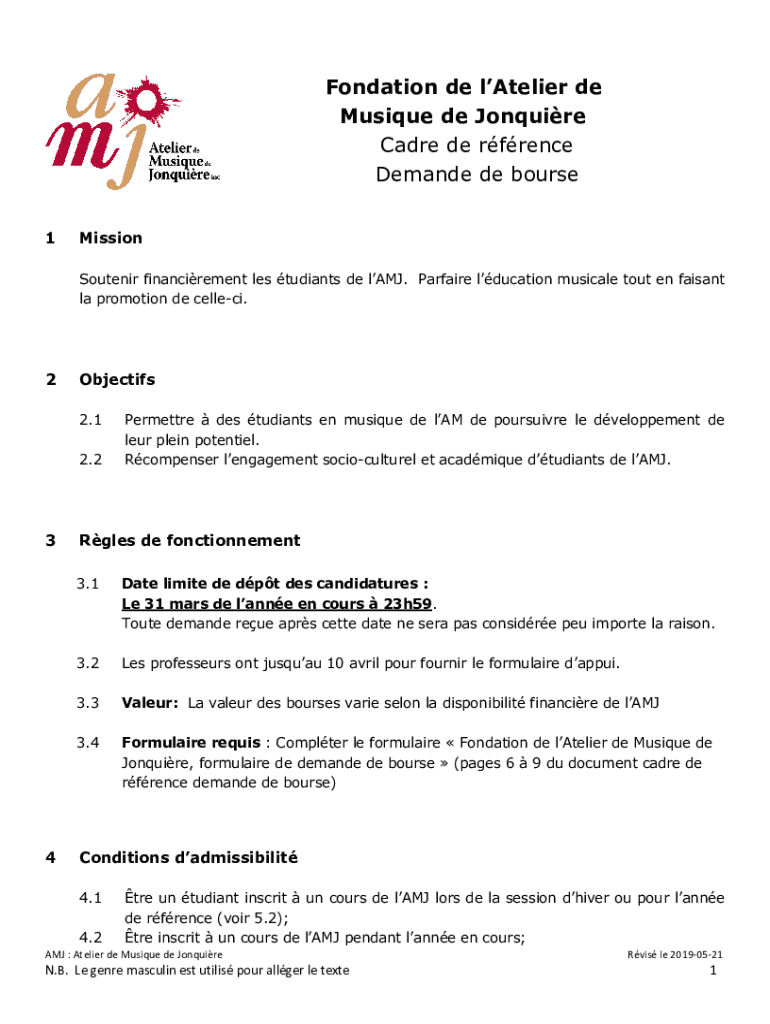 amj
Atelier de Musique de Jonquière inc

Fondation de l'Atelier de Musique de Jonquière
Cadre de référence
Demande de bourse

1 Mission

Soutenir financièrement les étudiants de l'AMJ. Parfaire l'éducation musicale tout en faisant la promotion de celle-ci.

2 Objectifs

2.1 Permettre à des étudiants en musique de l'AM de poursuivre le développement de leur plein potentiel.
2.2 Récompenser l'engagement socio-culturel et académique d'étudiants de l'AMJ.

3 Règles de fonctionnement

3.1 Date limite de dépôt des candidatures :
Le 31 mars de l'année en cours à 23h59.
Toute demande reçue après cette date ne sera pas considérée peu importe la raison.

3.2 Les professeurs ont jusqu'au 10 avril pour fournir le formulaire d'appui.

3.3 Valeur: La valeur des bourses varie selon la disponibilité financière de l'AMJ

3.4 Formulaire requis : Compléter le formulaire « Fondation de l'Atelier de Musique de Jonquière, formulaire de demande de bourse » (pages 6 à 9 du document cadre de référence demande de bourse)

4 Conditions d'admissibilité

4.1 Être un étudiant inscrit à un cours de l'AMJ lors de la session d'hiver ou pour l'année de référence (voir 5.2);
4.2 Être inscrit à un cours de l'AMJ pendant l'année en cours;

AMJ : Atelier de Musique de Jonquière
Révisé le 2019-05-21
N.B. Le genre masculin est utilisé pour alléger le texte
1